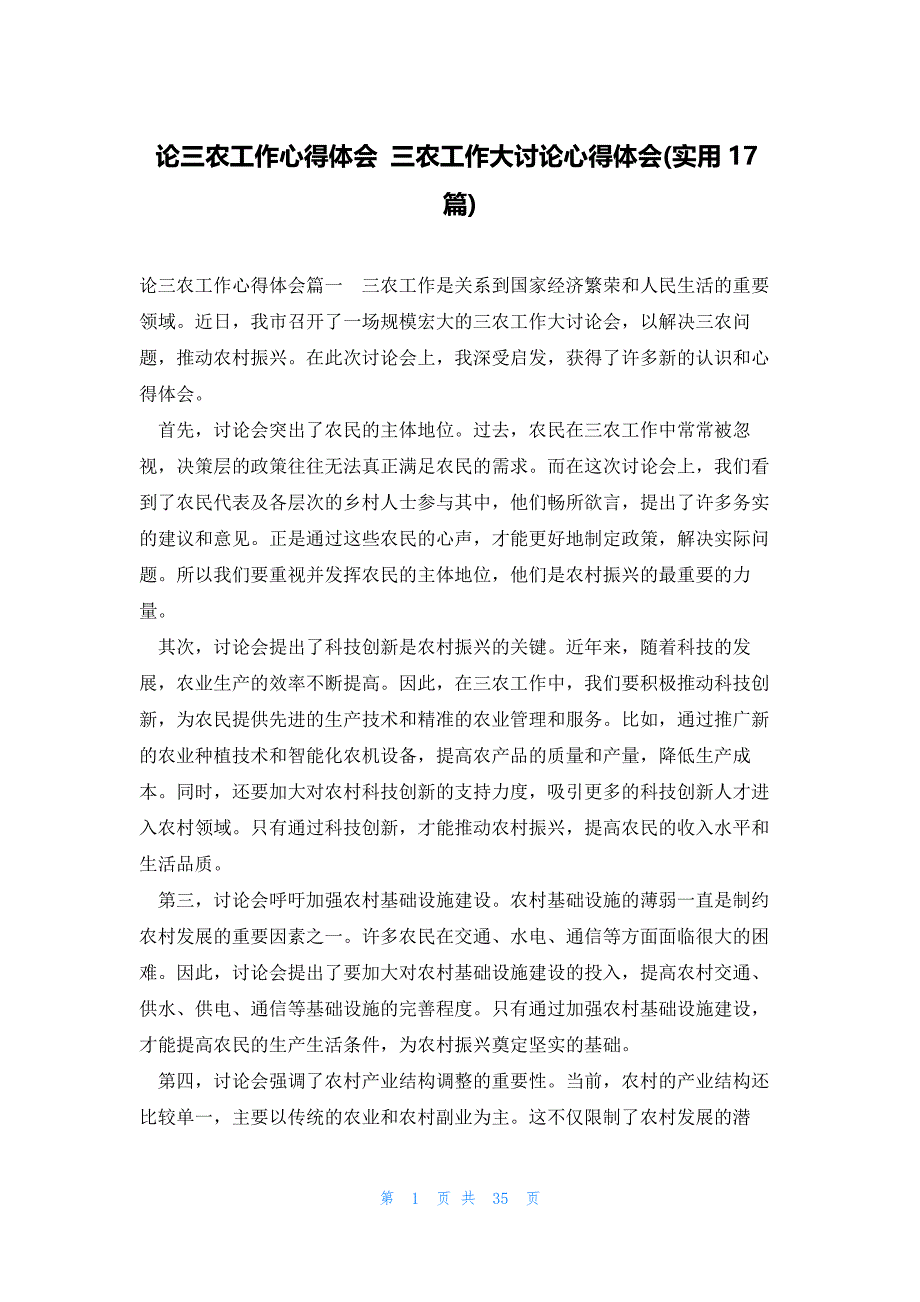 论三农工作心得体会 三农工作大讨论心得体会(实用17篇)

论三农工作心得体会篇一 三农工作是关系到国家经济繁荣和人民生活的重要领域。近日，我市召开了一场规模宏大的三农工作大讨论会，以解决三农问题，推动农村振兴。在此次讨论会上，我深受启发，获得了许多新的认识和心得体会。

首先，讨论会突出了农民的主体地位。过去，农民在三农工作中常常被忽视，决策层的政策往往无法真正满足农民的需求。而在这次讨论会上，我们看到了农民代表及各层次的乡村人士参与其中，他们畅所欲言，提出了许多务实的建议和意见。正是通过这些农民的心声，才能更好地制定政策，解决实际问题。所以我们要重视并发挥农民的主体地位，他们是农村振兴的最重要的力量。

其次，讨论会提出了科技创新是农村振兴的关键。近年来，随着科技的发展，农业生产的效率不断提高。因此，在三农工作中，我们要积极推动科技创新，为农民提供先进的生产技术和精准的农业管理和服务。比如，通过推广新的农业种植技术和智能化农机设备，提高农产品的质量和产量，降低生产成本。同时，还要加大对农村科技创新的支持力度，吸引更多的科技创新人才进入农村领域。只有通过科技创新，才能推动农村振兴，提高农民的收入水平和生活品质。

第三，讨论会呼吁加强农村基础设施建设。农村基础设施的薄弱一直是制约农村发展的重要因素之一。许多农民在交通、水电、通信等方面面临很大的困难。因此，讨论会提出了要加大对农村基础设施建设的投入，提高农村交通、供水、供电、通信等基础设施的完善程度。只有通过加强农村基础设施建设，才能提高农民的生产生活条件，为农村振兴奠定坚实的基础。

第四，讨论会强调了农村产业结构调整的重要性。当前，农村的产业结构还比较单一，主要以传统的农业和农村副业为主。这不仅限制了农村发展的潜

第 1 页 共 35 页